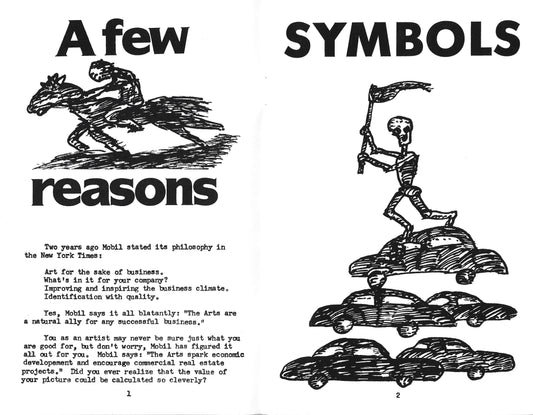 A few

reasons

Two years ago Mobil stated its philosophy in the New York Times:

Art for the sake of business.
What's in it for your company?
Improving and inspiring the business climate.
Identification with quality.

Yes, Mobil says it all blatantly: "The Arts are a natural ally for any successful business."

You as an artist may never be sure just what you are good for, but don't worry, Mobil has figured it all out for you. Mobil says: "The Arts spark economic developement and encourage commercial real estate projects." Did you ever realize that the value of your picture could be calculated so cleverly?

1

SYMBOLS

2